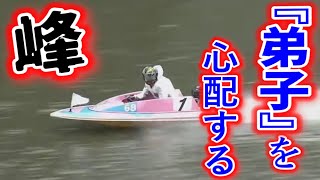 峰

『弟子』を
心配する

68
1